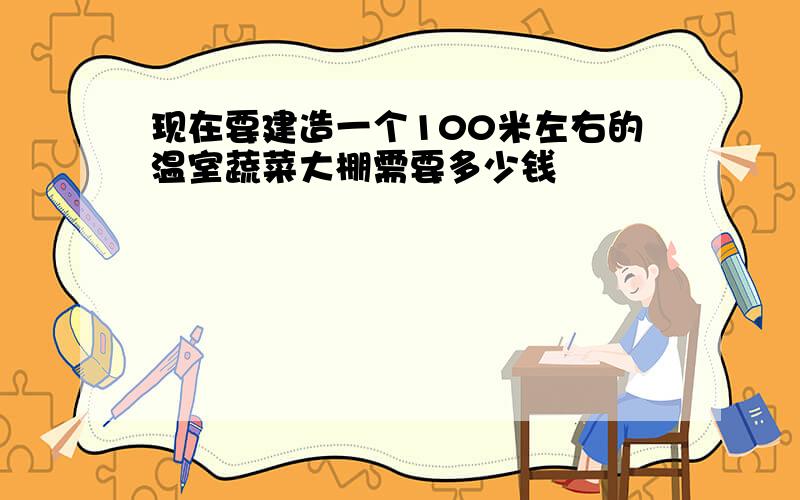 现在要建造一个100米左右的温室蔬菜大棚需要多少钱